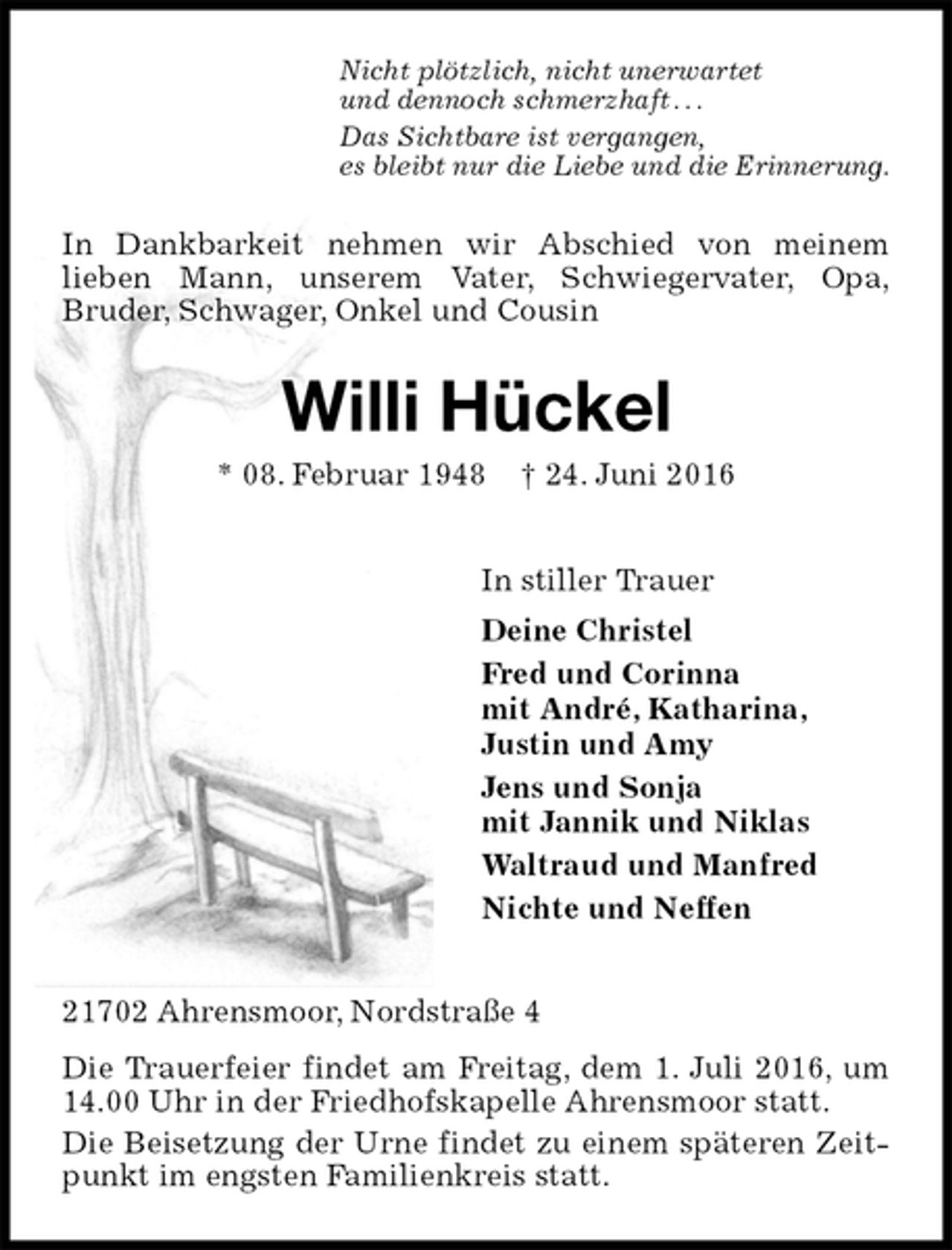 Nicht plötzlich, nicht unerwartet
und dennoch schmerzhaft...
Das Sichtbare ist vergangen,
es bleibt nur die Liebe und die Erinnerung.

In Dankbarkeit nehmen wir Abschied von meinem lieben Mann, unserem Vater, Schwiegervater, Opa, Bruder, Schwager, Onkel und Cousin

Willi Hückel

* 08. Februar 1948 † 24. Juni 2016

In stiller Trauer

Deine Christel

Fred und Corinna
mit André, Katharina,
Justin und Amy

Jens und Sonja
mit Jannik und Niklas

Waltraud und Manfred

Nichte und Neffen

21702 Ahrensmoor, Nordstraße 4

Die Trauerfeier findet am Freitag, dem 1. Juli 2016, um 14.00 Uhr in der Friedhofskapelle Ahrensmoor statt.

Die Beisetzung der Urne findet zu einem späteren Zeitpunkt im engsten Familienkreis statt.